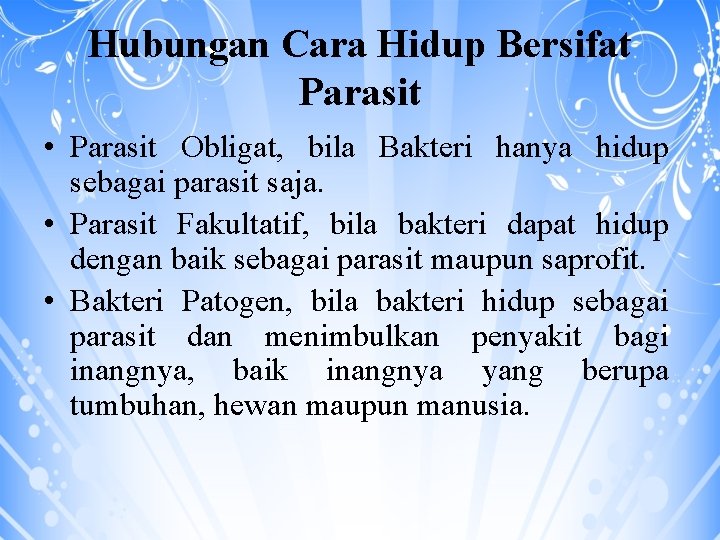 Hubungan Cara Hidup Bersifat Parasit

• Parasit Obligat, bila Bakteri hanya hidup sebagai parasit saja.

• Parasit Fakultatif, bila bakteri dapat hidup dengan baik sebagai parasit maupun saprofit.

• Bakteri Patogen, bila bakteri hidup sebagai parasit dan menimbulkan penyakit bagi inangnya, baik inangnya yang berupa tumbuhan, hewan maupun manusia.